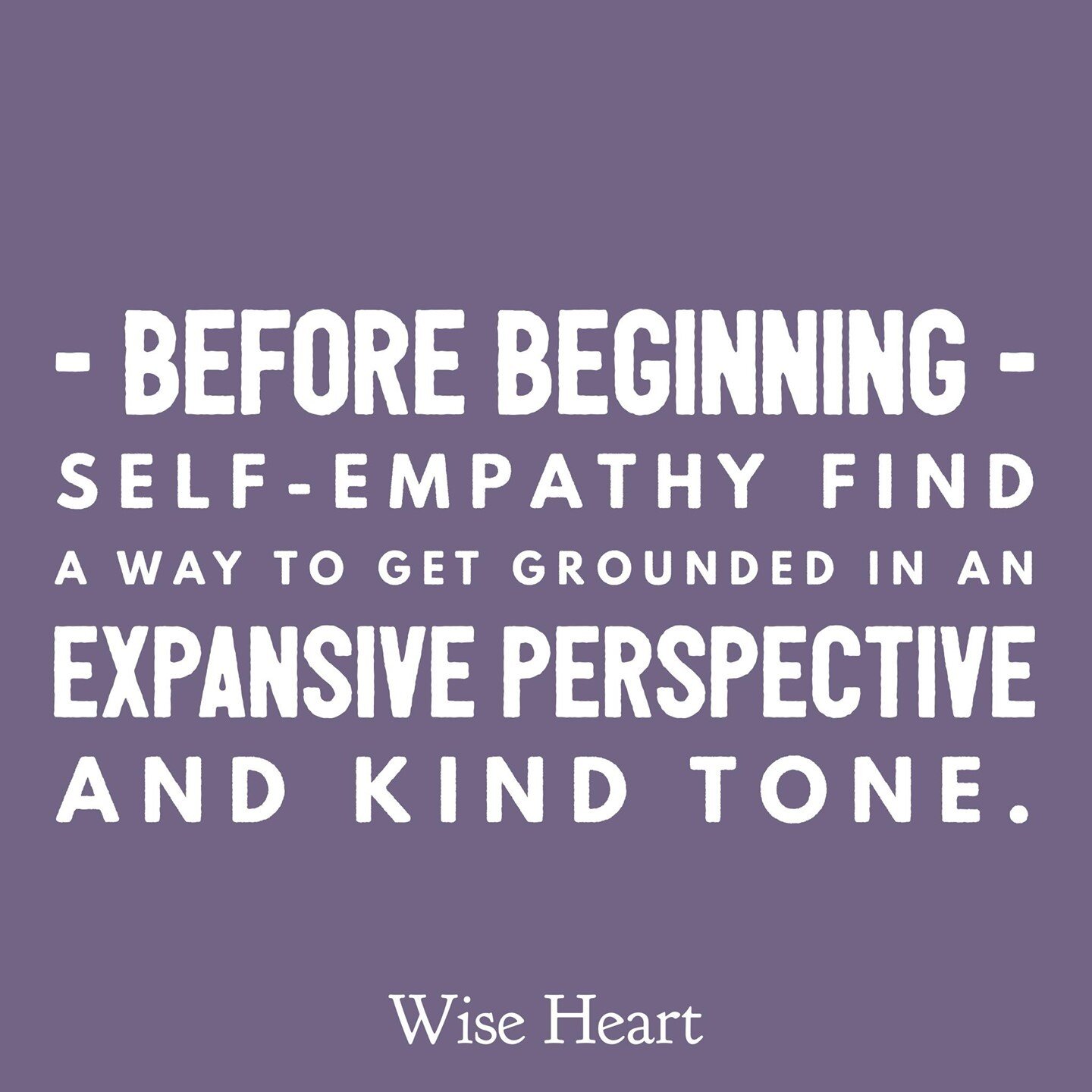 - BEFORE BEGINNING -
SELF-EMPATHY FIND A WAY TO GET GROUNDED IN AN EXPANSIVE PERSPECTIVE AND KIND TONE.

Wise Heart